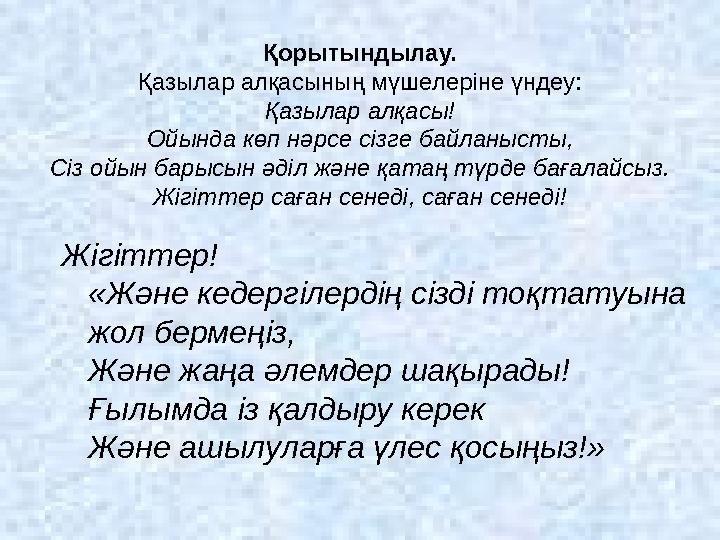 Қорытындылау.
Қазылар алқасының мүшелеріне үндеу:
Қазылар алқасы!
Ойында көп нәрсе сізге байланысты,
Сіз ойын барысын әділ және қатаң түрде бағалайсыз.
Жігіттер саған сенеді, саған сенеді!

Жігіттер!
«Және кедергілердің сізді тоқтатуына жол бермеңіз,
Және жаңа әлемдер шақырады!
Ғылымда із қалдыру керек
Және ашылуларға үлес қосыңыз!»